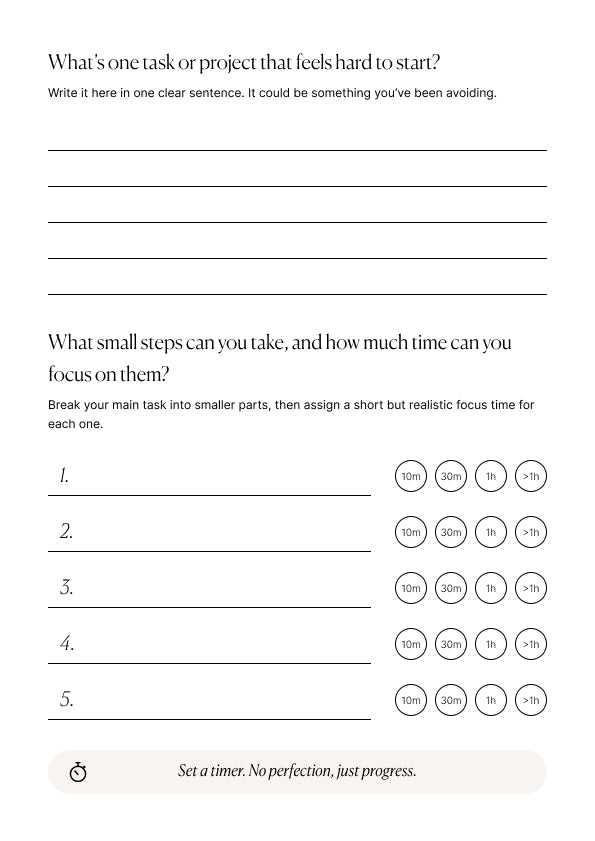 What's one task or project that feels hard to start?

Write it here in one clear sentence. It could be something you've been avoiding.

What small steps can you take, and how much time can you focus on them?

Break your main task into smaller parts, then assign a short but realistic focus time for each one.

1. 10m 30m 1h >1h

2. 10m 30m 1h >1h

3. 10m 30m 1h >1h

4. 10m 30m 1h >1h

5. 10m 30m 1h >1h

Set a timer. No perfection, just progress.